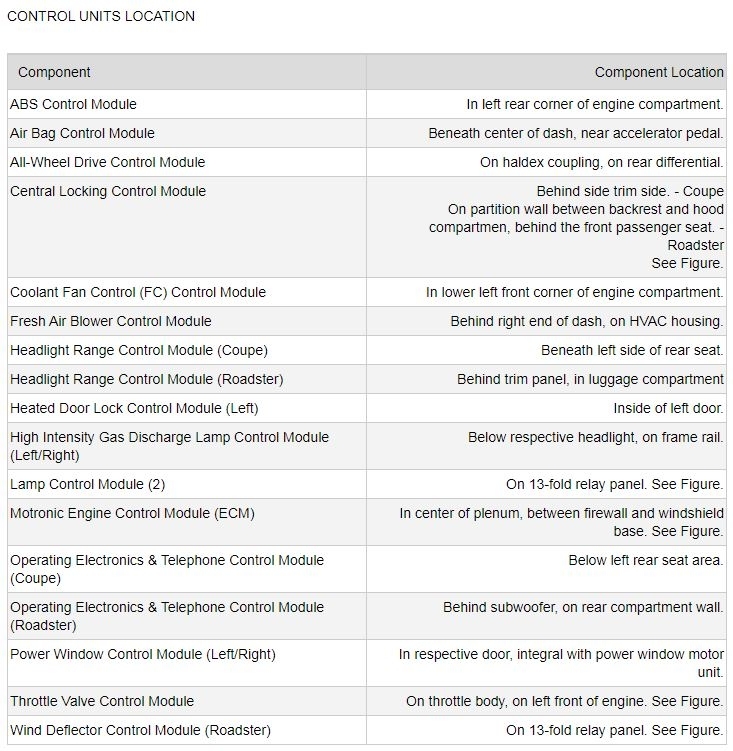 CONTROL UNITS LOCATION

| Component | Component Location |
|---|---|
| ABS Control Module | In left rear corner of engine compartment. |
| Air Bag Control Module | Beneath center of dash, near accelerator pedal. |
| All-Wheel Drive Control Module | On haldex coupling, on rear differential. |
| Central Locking Control Module | Behind side trim side. - Coupe On partition wall between backrest and hood compartmen, behind the front passenger seat. - Roadster See Figure. |
| Coolant Fan Control (FC) Control Module | In lower left front corner of engine compartment. |
| Fresh Air Blower Control Module | Behind right end of dash, on HVAC housing. |
| Headlight Range Control Module (Coupe) | Beneath left side of rear seat. |
| Headlight Range Control Module (Roadster) | Behind trim panel, in luggage compartment |
| Heated Door Lock Control Module (Left) | Inside of left door. |
| High Intensity Gas Discharge Lamp Control Module (Left/Right) | Below respective headlight, on frame rail. |
| Lamp Control Module (2) | On 13-fold relay panel. See Figure. |
| Motronic Engine Control Module (ECM) | In center of plenum, between firewall and windshield base. See Figure. |
| Operating Electronics & Telephone Control Module (Coupe) | Below left rear seat area. |
| Operating Electronics & Telephone Control Module (Roadster) | Behind subwoofer, on rear compartment wall. |
| Power Window Control Module (Left/Right) | In respective door, integral with power window motor unit. |
| Throttle Valve Control Module | On throttle body, on left front of engine. See Figure. |
| Wind Deflector Control Module (Roadster) | On 13-fold relay panel. See Figure. |